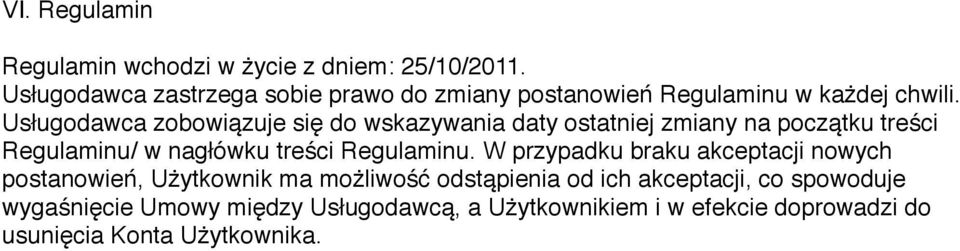 VI. Regulamin

Regulamin wchodzi w życie z dniem: 25/10/2011.
Usługodawca zastrzega sobie prawo do zmiany postanowień Regulaminu w każdej chwili.
Usługodawca zobowiązuje się do wskazywania daty ostatniej zmiany na początku treści Regulaminu/ w nagłówku treści Regulaminu. W przypadku braku akceptacji nowych postanowień, Użytkownik ma możliwość odstąpienia od ich akceptacji, co spowoduje wygaśnięcie Umowy między Usługodawcą, a Użytkownikiem i w efekcie doprowadzi do usunięcia Konta Użytkownika.